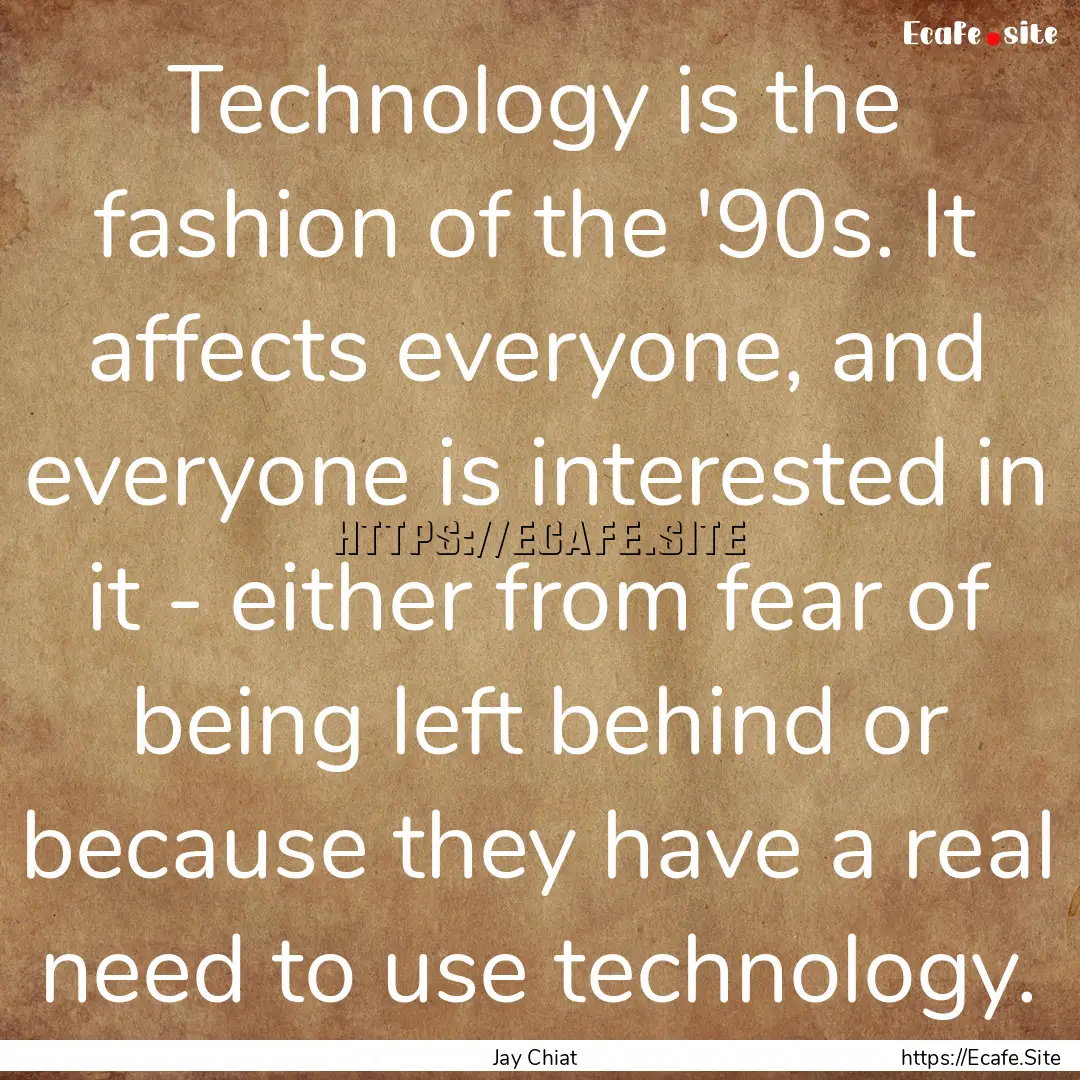 Ecafe.site

Technology is the fashion of the '90s. It affects everyone, and everyone is interested in it - either from fear of being left behind or because they have a real need to use technology.

HTTPS://ECAFE.SITE

Jay Chiat

https://Ecafe.Site